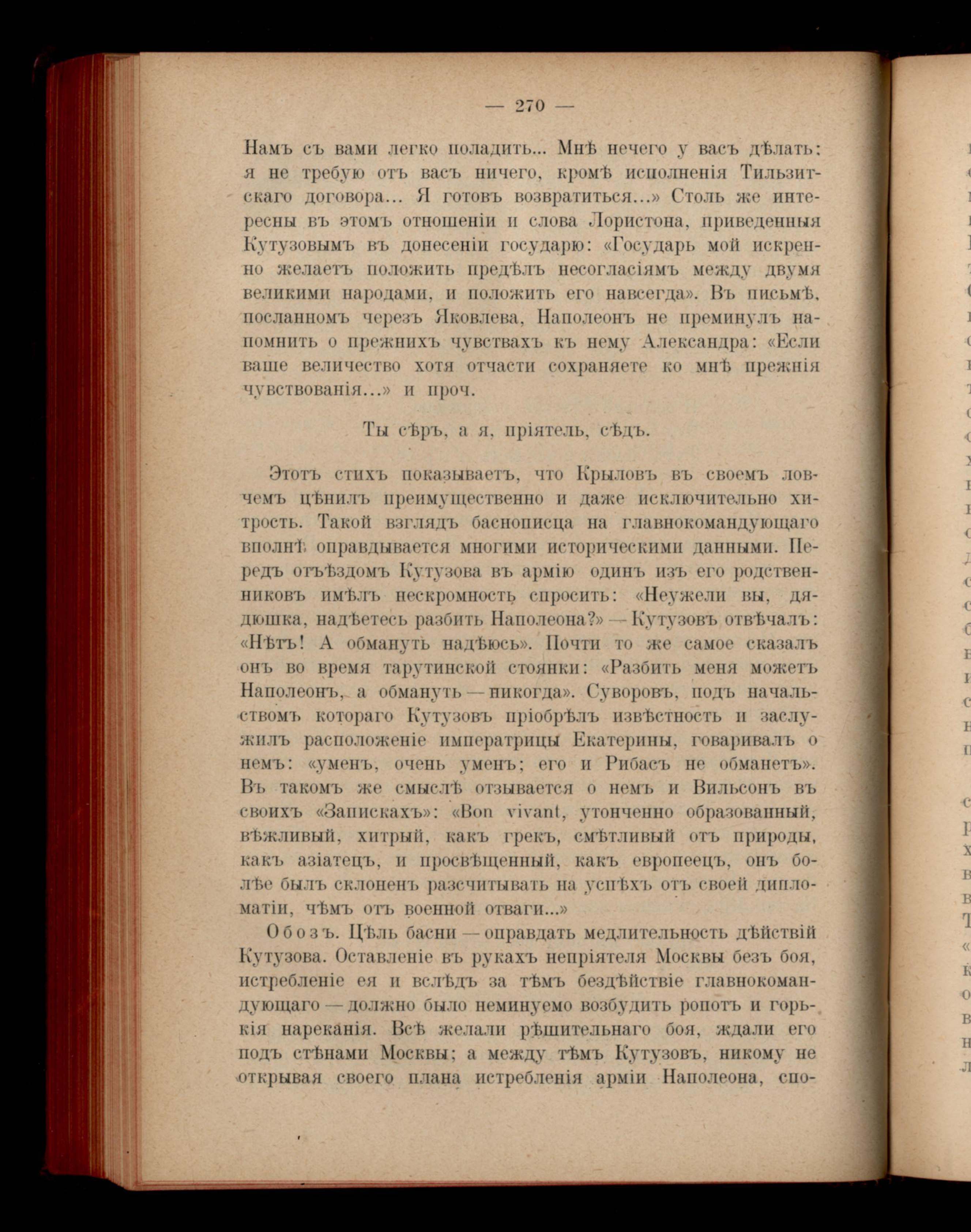 — 270 —

Намъ съ вами легко поладить... Мнѣ нечего у васъ дѣлать: я не требую отъ васъ ничего, кромѣ исполненія Тильзитскаго договора... Я готовъ возвратиться...» Столь же интересны въ этомъ отношеніи и слова Лористона, приведенныя Кутузовымъ въ донесеніи государю: «Государь мой искренно желаетъ положить предѣлъ несогласіямъ между двумя великими народами, и положить его навсегда». Въ письмѣ, посланномъ черезъ Яковлева, Наполеонъ не преминулъ напомнить о прежнихъ чувствахъ къ нему Александра: «Если ваше величество хотя отчасти сохраняете ко мнѣ прежнія чувствованія...» и проч.

Ты сѣръ, а я, пріятель, сѣдъ.

Этотъ стихъ показываетъ, что Крыловъ въ своемъ ловчемъ цѣнилъ преимущественно и даже исключительно хитрость. Такой взглядъ баснописца на главнокомандующаго вполнѣ оправдывается многими историческими данными. Передъ отъѣздомъ Кутузова въ армію одинъ изъ его родственниковъ имѣлъ нескромность спросить: «Неужели вы, дядюшка, надѣетесь разбить Наполеона?» — Кутузовъ отвѣчалъ: «Нѣтъ! А обмануть надѣюсь». Почти то же самое сказалъ онъ во время тарутинской стоянки: «Разбить меня можетъ Наполеонъ, а обмануть — никогда». Суворовъ, подъ начальствомъ котораго Кутузовъ пріобрѣлъ извѣстность и заслужилъ расположеніе императрицы Екатерины, говаривалъ о немъ: «уменъ, очень уменъ; его и Рибасъ не обманетъ». Въ такомъ же смыслѣ отзывается о немъ и Вильсонъ въ своихъ «Запискахъ»: «Bon vivant, утонченно образованный, вѣжливый, хитрый, какъ грекъ, смѣтливый отъ природы, какъ азіатецъ, и просвѣщенный, какъ европеецъ, онъ болѣе былъ склоненъ разсчитывать на успѣхъ отъ своей дипломатіи, чѣмъ отъ военной отваги...»

Обозъ. Цѣль басни — оправдать медлительность дѣйствій Кутузова. Оставленіе въ рукахъ непріятеля Москвы безъ боя, истребленіе ея и вслѣдъ за тѣмъ бездѣйствіе главнокомандующаго — должно было неминуемо возбудить ропотъ и горькія нареканія. Всѣ желали рѣшительнаго боя, ждали его подъ стѣнами Москвы; а между тѣмъ Кутузовъ, никому не открывая своего плана истребленія арміи Наполеона, спо-